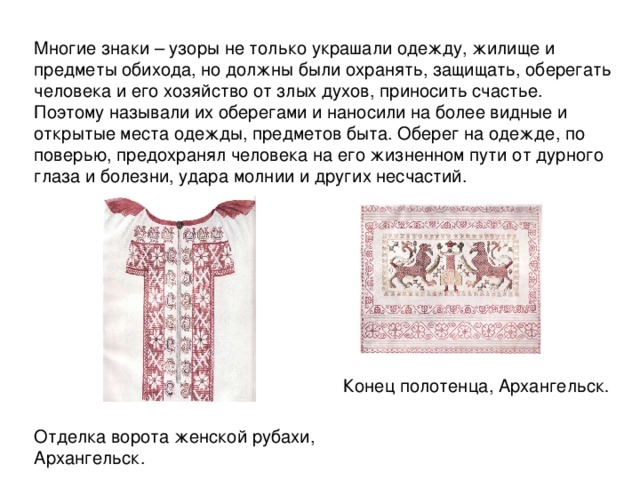 Многие знаки – узоры не только украшали одежду, жилище и предметы обихода, но должны были охранять, защищать, оберегать человека и его хозяйство от злых духов, приносить счастье. Поэтому называли их оберегами и наносили на более видные и открытые места одежды, предметов быта. Оберег на одежде, по поверью, предохранял человека на его жизненном пути от дурного глаза и болезни, удара молнии и других несчастий.

Конец полотенца, Архангельск.

Отделка ворота женской рубахи, Архангельск.